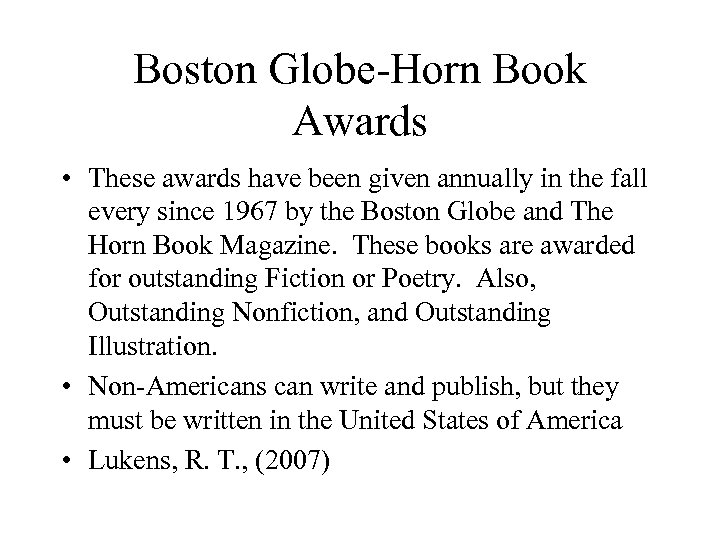 Boston Globe-Horn Book Awards

• These awards have been given annually in the fall every since 1967 by the Boston Globe and The Horn Book Magazine. These books are awarded for outstanding Fiction or Poetry. Also, Outstanding Nonfiction, and Outstanding Illustration.

• Non-Americans can write and publish, but they must be written in the United States of America

• Lukens, R. T., (2007)